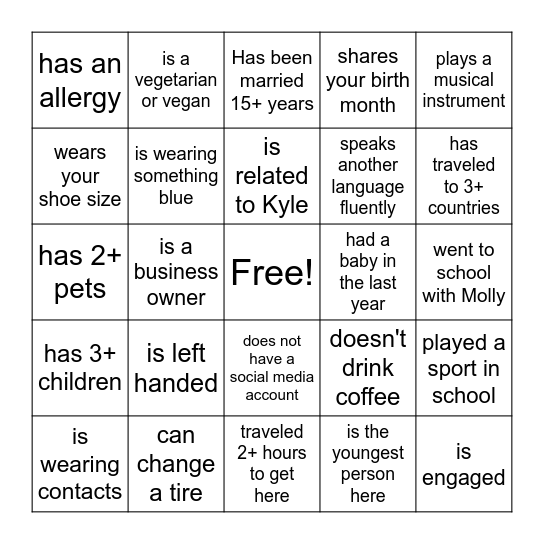 | has an allergy | is a vegetarian or vegan | Has been married 15+ years | shares your birth month | plays a musical instrument |
|---|---|---|---|---|
| wears your shoe size | is wearing something blue | is related to Kyle | speaks another language fluently | has traveled to 3+ countries |
| has 2+ pets | is a business owner | Free! | had a baby in the last year | went to school with Molly |
| has 3+ children | is left handed | does not have a social media account | doesn't drink coffee | played a sport in school |
| is wearing contacts | can change a tire | traveled 2+ hours to get here | is the youngest person here | is engaged |